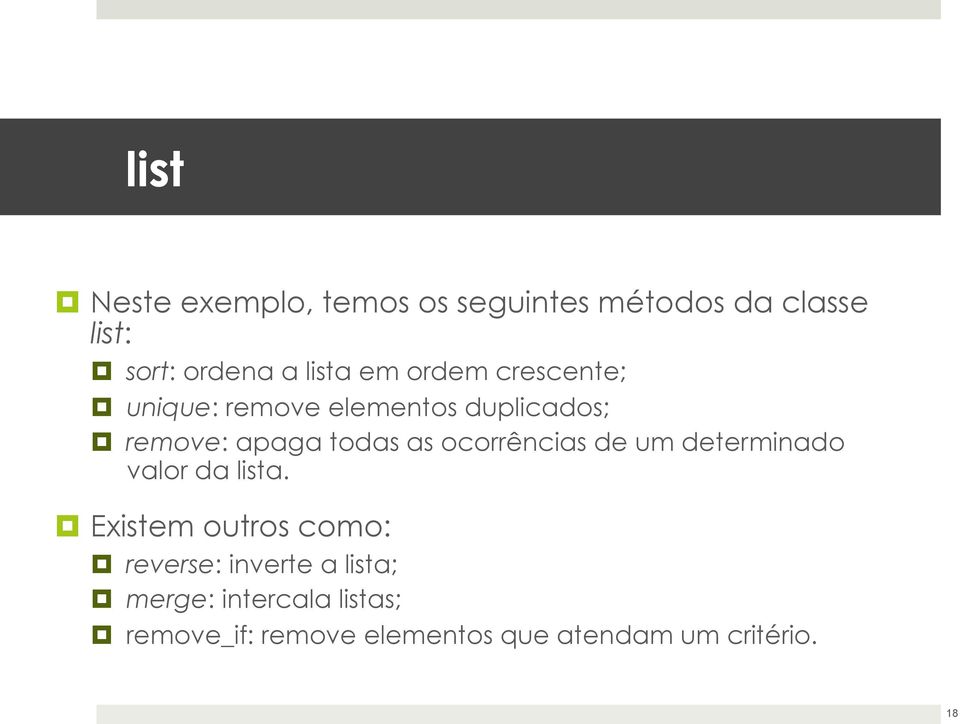 list

Neste exemplo, temos os seguintes métodos da classe list:

sort: ordena a lista em ordem crescente;

unique: remove elementos duplicados;

remove: apaga todas as ocorrências de um determinado valor da lista.

Existem outros como:

reverse: inverte a lista;

merge: intercala listas;

remove_if: remove elementos que atendam um critério.

18